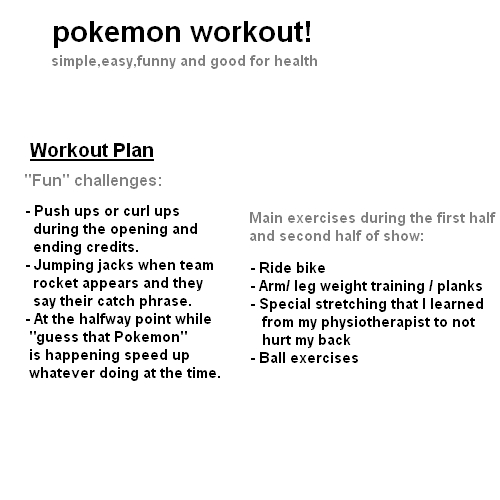 pokemon workout!
simple,easy,funny and good for health

Workout Plan

"Fun" challenges:

- Push ups or curl ups during the opening and ending credits.
- Jumping jacks when team rocket appears and they say their catch phrase.
- At the halfway point while "guess that Pokemon" is happening speed up whatever doing at the time.

Main exercises during the first half and second half of show:

- Ride bike
- Arm/ leg weight training / planks
- Special stretching that I learned from my physiotherapist to not hurt my back
- Ball exercises